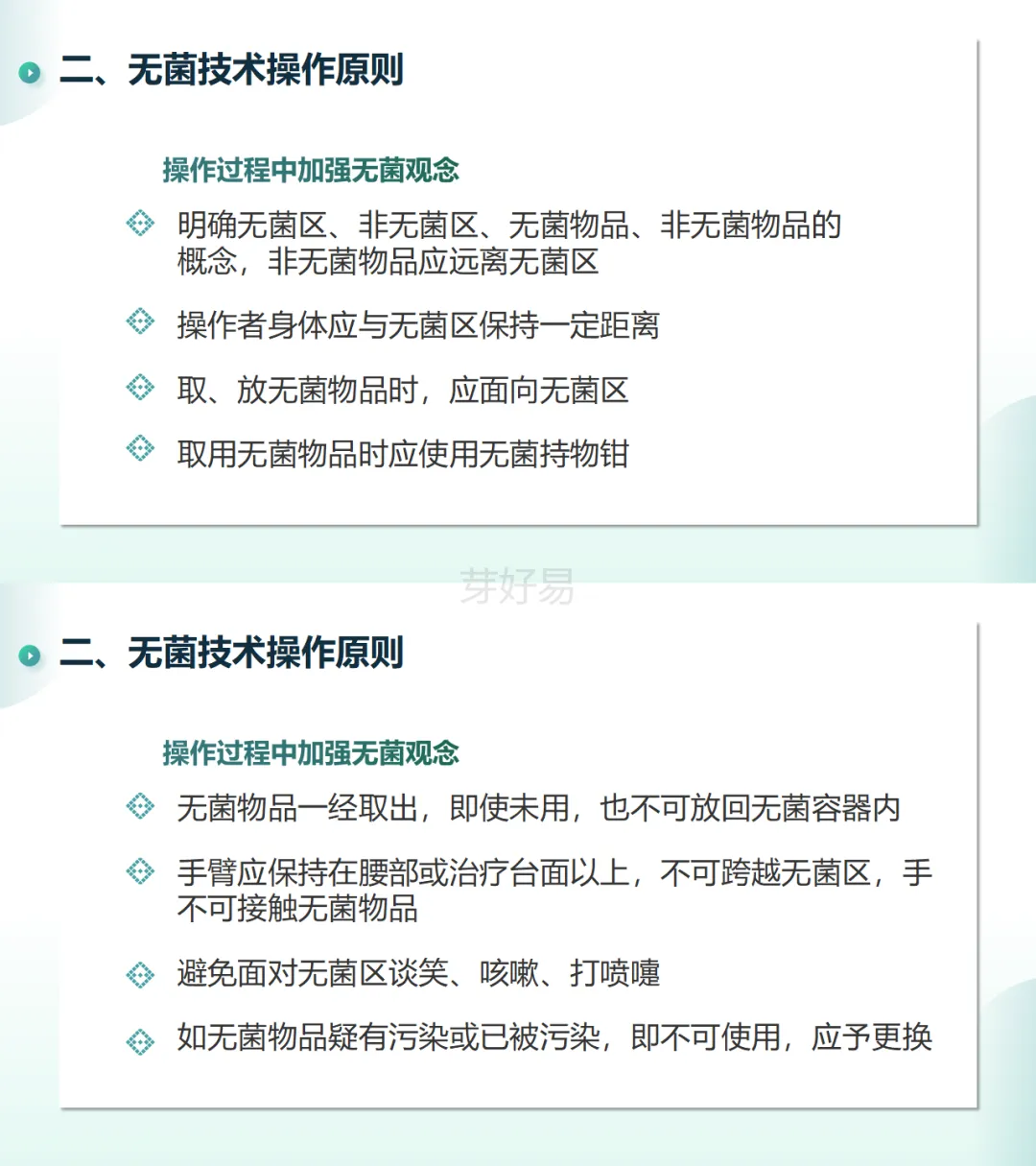 二、无菌技术操作原则

操作过程中加强无菌观念

明确无菌区、非无菌区、无菌物品、非无菌物品的概念，非无菌物品应远离无菌区

操作者身体应与无菌区保持一定距离

取、放无菌物品时，应面向无菌区

取用无菌物品时应使用无菌持物钳

二、无菌技术操作原则

操作过程中加强无菌观念

无菌物品一经取出，即使未用，也不可放回无菌容器内

手臂应保持在腰部或治疗台面以上，不可跨越无菌区，手不可接触无菌物品

避免面对无菌区谈笑、咳嗽、打喷嚏

如无菌物品疑有污染或已被污染，即不可使用，应予更换

芽好易